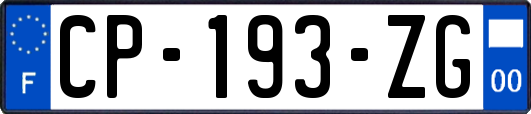 F
CP-193-ZG
00